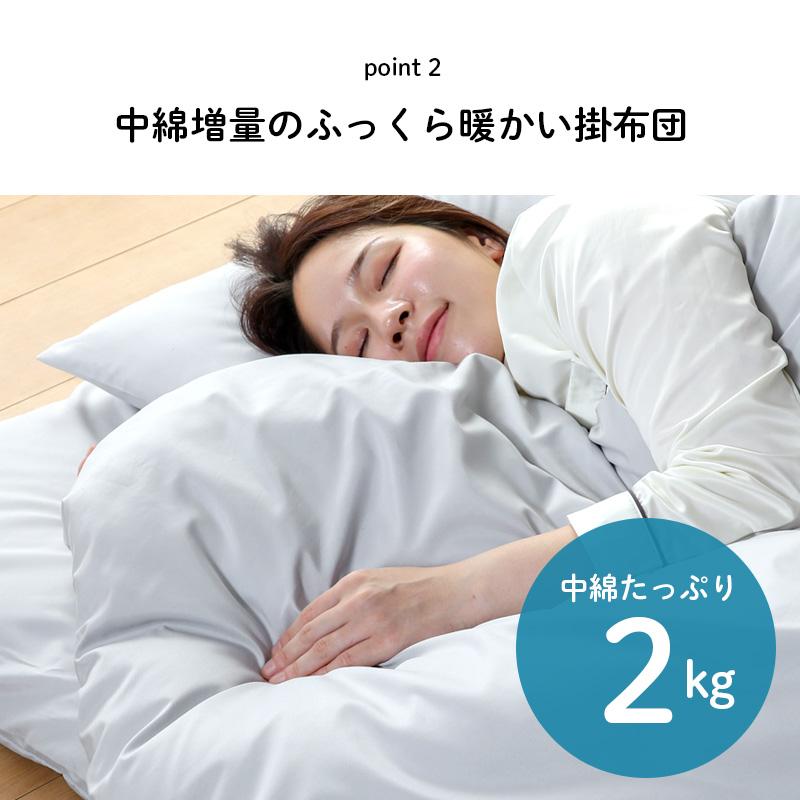 point 2
中綿増量のふっくら暖かい掛布団

中綿たっぷり
2kg